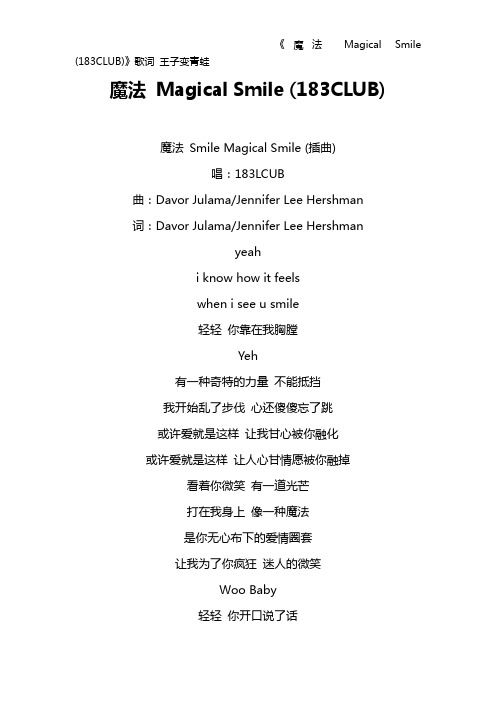 《魔法 Magical Smile (183CLUB)》歌词 王子变青蛙

魔法 Magical Smile (183CLUB)

魔法 Smile Magical Smile (插曲)

唱：183LCUB

曲：Davor Julama/Jennifer Lee Hershman

词：Davor Julama/Jennifer Lee Hershman

yeah

i know how it feels

when i see u smile

轻轻 你靠在我胸膛

Yeh

有一种奇特的力量 不能抵挡

我开始乱了步伐 心还傻傻忘了跳

或许爱就是这样 让我甘心被你融化

或许爱就是这样 让人心甘情愿被你融掉

看着你微笑 有一道光芒

打在我身上 像一种魔法

是你无心布下的爱情圈套

让我为了你疯狂 迷人的微笑

Woo Baby

轻轻 你开口说了话